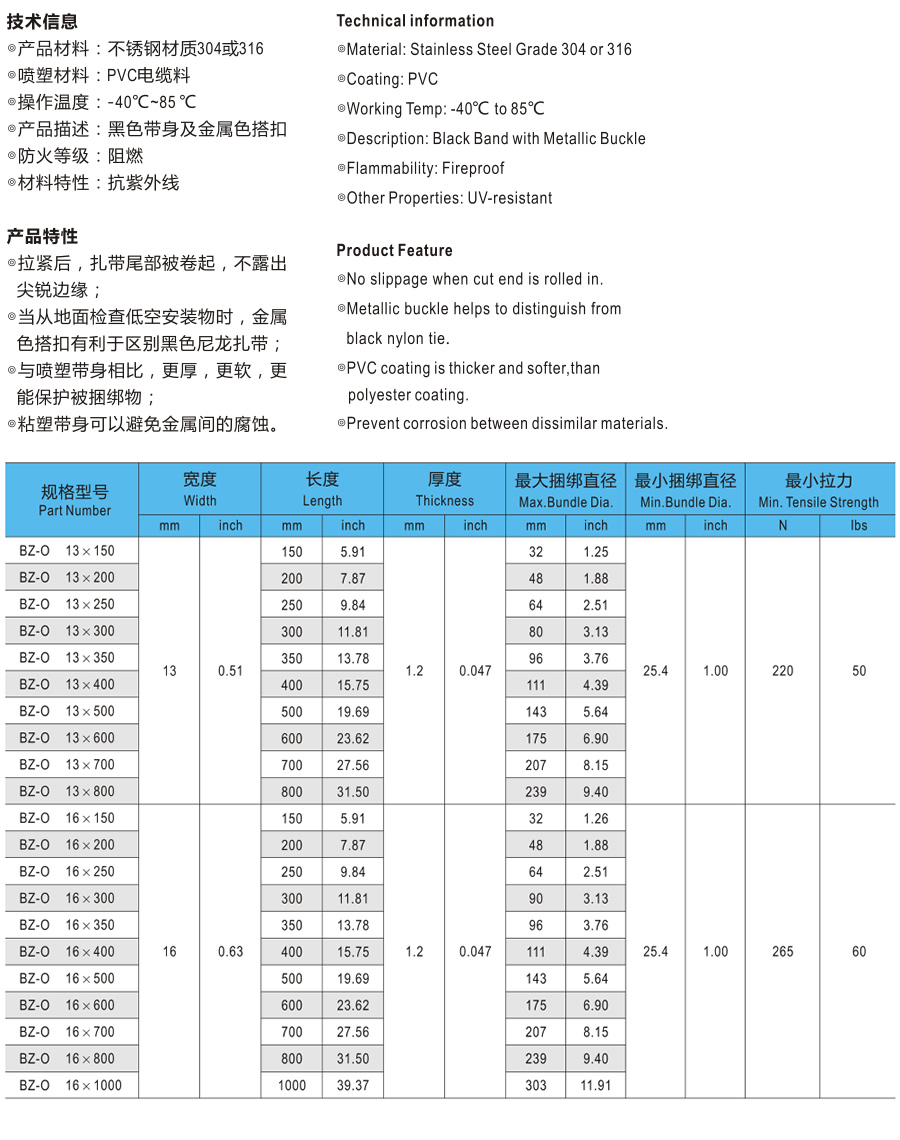 技术信息
◎产品材料：不锈钢材质304或316
◎喷塑材料：PVC电缆料
◎操作温度：-40℃~85 ℃
◎产品描述：黑色带身及金属色搭扣
◎防火等级：阻燃
◎材料特性：抗紫外线

产品特性
◎拉紧后，扎带尾部被卷起，不露出尖锐边缘；
◎当从地面检查低空安装物时，金属色搭扣有利于区别黑色尼龙扎带；
◎与喷塑带身相比，更厚，更软，更能保护被捆绑物；
◎粘塑带身可以避免金属间的腐蚀。

Technical information
◎Material: Stainless Steel Grade 304 or 316
◎Coating: PVC
◎Working Temp: -40℃ to 85℃
◎Description: Black Band with Metallic Buckle
◎Flammability: Fireproof
◎Other Properties: UV-resistant

Product Feature
◎No slippage when cut end is rolled in.
◎Metallic buckle helps to distinguish from black nylon tie.
◎PVC coating is thicker and softer,than polyester coating.
◎Prevent corrosion between dissimilar materials.

| 规格型号 Part Number | 宽度 Width mm | 宽度 Width inch | 长度 Length mm | 长度 Length inch | 厚度 Thickness mm | 厚度 Thickness inch | 最大捆绑直径 Max.Bundle Dia. mm | 最大捆绑直径 Max.Bundle Dia. inch | 最小捆绑直径 Min.Bundle Dia. mm | 最小捆绑直径 Min.Bundle Dia. inch | 最小拉力 Min. Tensile Strength N | 最小拉力 Min. Tensile Strength lbs |
|---|---|---|---|---|---|---|---|---|---|---|---|---|
| BZ-O 13×150 | 13 | 0.51 | 150 | 5.91 | 1.2 | 0.047 | 32 | 1.25 | 25.4 | 1.00 | 220 | 50 |
| BZ-O 13×200 | | | 200 | 7.87 | | | 48 | 1.88 | | | | |
| BZ-O 13×250 | | | 250 | 9.84 | | | 64 | 2.51 | | | | |
| BZ-O 13×300 | | | 300 | 11.81 | | | 80 | 3.13 | | | | |
| BZ-O 13×350 | | | 350 | 13.78 | | | 96 | 3.76 | | | | |
| BZ-O 13×400 | | | 400 | 15.75 | | | 111 | 4.39 | | | | |
| BZ-O 13×500 | | | 500 | 19.69 | | | 143 | 5.64 | | | | |
| BZ-O 13×600 | | | 600 | 23.62 | | | 175 | 6.90 | | | | |
| BZ-O 13×700 | | | 700 | 27.56 | | | 207 | 8.15 | | | | |
| BZ-O 13×800 | | | 800 | 31.50 | | | 239 | 9.40 | | | | |
| BZ-O 16×150 | 16 | 0.63 | 150 | 5.91 | 1.2 | 0.047 | 32 | 1.26 | 25.4 | 1.00 | 265 | 60 |
| BZ-O 16×200 | | | 200 | 7.87 | | | 48 | 1.88 | | | | |
| BZ-O 16×250 | | | 250 | 9.84 | | | 64 | 2.51 | | | | |
| BZ-O 16×300 | | | 300 | 11.81 | | | 90 | 3.13 | | | | |
| BZ-O 16×350 | | | 350 | 13.78 | | | 96 | 3.76 | | | | |
| BZ-O 16×400 | | | 400 | 15.75 | | | 111 | 4.39 | | | | |
| BZ-O 16×500 | | | 500 | 19.69 | | | 143 | 5.64 | | | | |
| BZ-O 16×600 | | | 600 | 23.62 | | | 175 | 6.90 | | | | |
| BZ-O 16×700 | | | 700 | 27.56 | | | 207 | 8.15 | | | | |
| BZ-O 16×800 | | | 800 | 31.50 | | | 239 | 9.40 | | | | |
| BZ-O 16×1000 | | | 1000 | 39.37 | | | 303 | 11.91 | | | | |